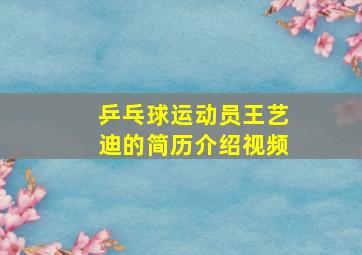 乒乓球运动员王艺迪的简历介绍视频